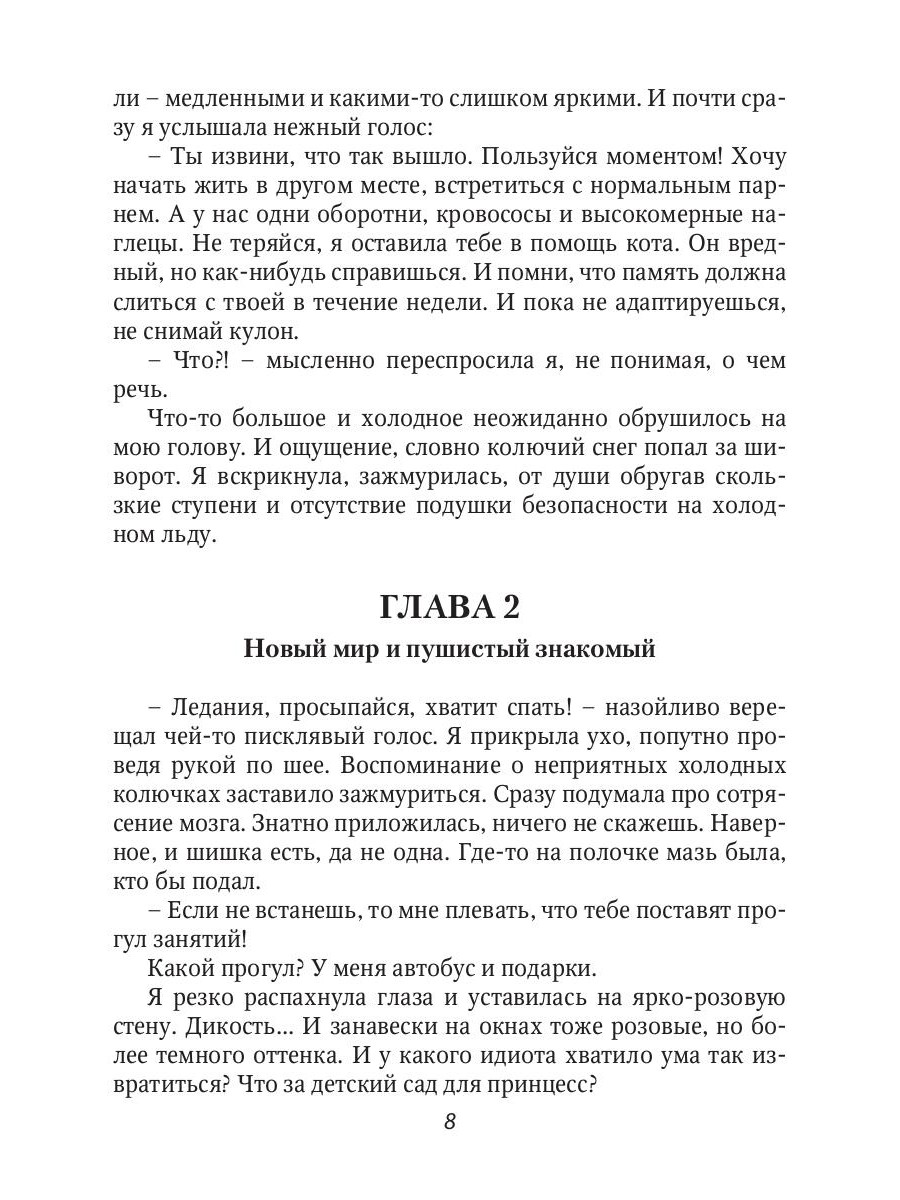 ли – медленными и какими-то слишком яркими. И почти сразу я услышала нежный голос:

– Ты извини, что так вышло. Пользуйся моментом! Хочу начать жить в другом месте, встретиться с нормальным парнем. А у нас одни оборотни, кровососы и высокомерные наглецы. Не теряйся, я оставила тебе в помощь кота. Он вредный, но как-нибудь справишься. И помни, что память должна слиться с твоей в течение недели. И пока не адаптируешься, не снимай кулон.

– Что?! – мысленно переспросила я, не понимая, о чем речь.

Что-то большое и холодное неожиданно обрушилось на мою голову. И ощущение, словно колючий снег попал за шиворот. Я вскрикнула, зажмурилась, от души обругав скользкие ступени и отсутствие подушки безопасности на холодном льду.

ГЛАВА 2

Новый мир и пушистый знакомый

– Ледания, просыпайся, хватит спать! – назойливо верещал чей-то писклявый голос. Я прикрыла ухо, попутно проведя рукой по шее. Воспоминание о неприятных холодных колючках заставило зажмуриться. Сразу подумала про сотрясение мозга. Знатно приложилась, ничего не скажешь. Наверное, и шишка есть, да не одна. Где-то на полочке мазь была, кто бы подал.

– Если не встанешь, то мне плевать, что тебе поставят прогул занятий!

Какой прогул? У меня автобус и подарки.

Я резко распахнула глаза и уставилась на ярко-розовую стену. Дикость... И занавески на окнах тоже розовые, но более темного оттенка. И у какого идиота хватило ума так извратиться? Что за детский сад для принцесс?

8